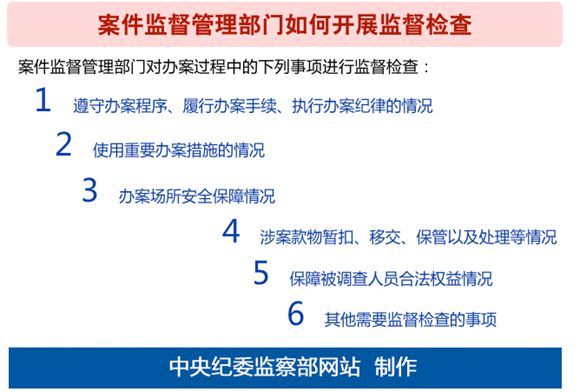 案件监督管理部门如何开展监督检查

案件监督管理部门对办案过程中的下列事项进行监督检查：

1 遵守办案程序、履行办案手续、执行办案纪律的情况

2 使用重要办案措施的情况

3 办案场所安全保障情况

4 涉案款物暂扣、移交、保管以及处理等情况

5 保障被调查人员合法权益情况

6 其他需要监督检查的事项

中央纪委监察部网站 制作